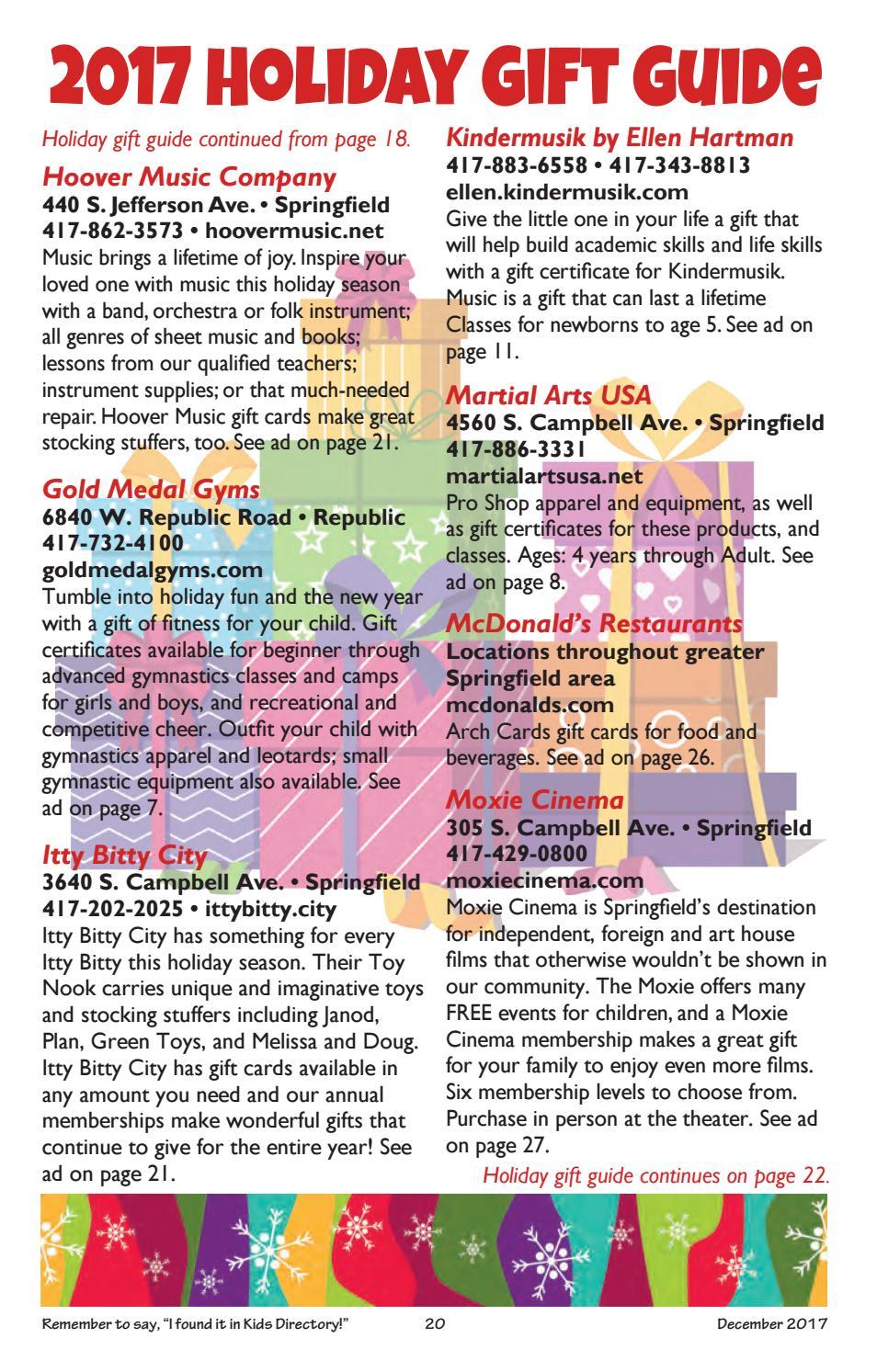 2017 HOLIDAY GIFT GUIDE

Holiday gift guide continued from page 18.

Hoover Music Company
440 S. Jefferson Ave. • Springfield
417-862-3573 • hoovermusic.net
Music brings a lifetime of joy. Inspire your loved one with music this holiday season with a band, orchestra or folk instrument; all genres of sheet music and books; lessons from our qualified teachers; instrument supplies; or that much-needed repair. Hoover Music gift cards make great stocking stuffers, too. See ad on page 21.

Gold Medal Gyms
6840 W. Republic Road • Republic
417-732-4100
goldmedalgyms.com
Tumble into holiday fun and the new year with a gift of fitness for your child. Gift certificates available for beginner through advanced gymnastics classes and camps for girls and boys, and recreational and competitive cheer. Outfit your child with gymnastics apparel and leotards; small gymnastic equipment also available. See ad on page 7.

Itty Bitty City
3640 S. Campbell Ave. • Springfield
417-202-2025 • ittybitty.city
Itty Bitty City has something for every Itty Bitty this holiday season. Their Toy Nook carries unique and imaginative toys and stocking stuffers including Janod, Plan, Green Toys, and Melissa and Doug. Itty Bitty City has gift cards available in any amount you need and our annual memberships make wonderful gifts that continue to give for the entire year! See ad on page 21.

Kindermusik by Ellen Hartman
417-883-6558 • 417-343-8813
ellen.kindermusik.com
Give the little one in your life a gift that will help build academic skills and life skills with a gift certificate for Kindermusik. Music is a gift that can last a lifetime Classes for newborns to age 5. See ad on page 11.

Martial Arts USA
4560 S. Campbell Ave. • Springfield
417-886-3331
martialartsusa.net
Pro Shop apparel and equipment, as well as gift certificates for these products, and classes. Ages: 4 years through Adult. See ad on page 8.

McDonald's Restaurants
Locations throughout greater Springfield area
mcdonalds.com
Arch Cards gift cards for food and beverages. See ad on page 26.

Moxie Cinema
305 S. Campbell Ave. • Springfield
417-429-0800
moxiecinema.com
Moxie Cinema is Springfield's destination for independent, foreign and art house films that otherwise wouldn't be shown in our community. The Moxie offers many FREE events for children, and a Moxie Cinema membership makes a great gift for your family to enjoy even more films. Six membership levels to choose from. Purchase in person at the theater. See ad on page 27.

Holiday gift guide continues on page 22.

Remember to say, "I found it in Kids Directory!" 20 December 2017